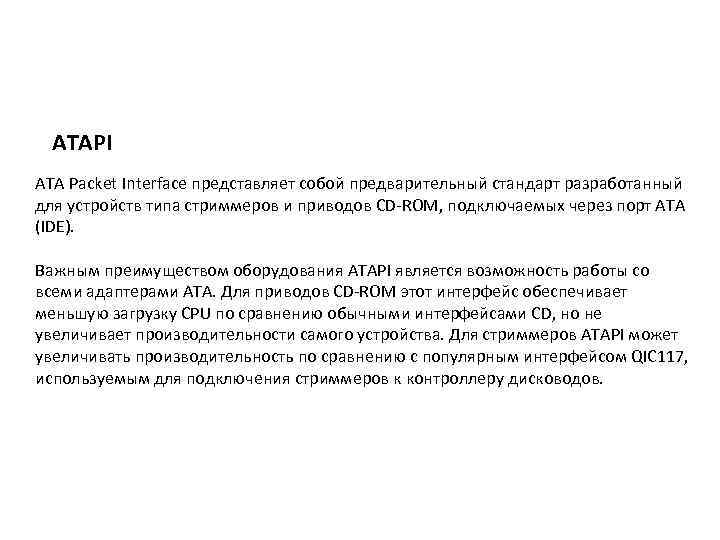 ATAPI

ATA Packet Interface представляет собой предварительный стандарт разработанный для устройств типа стриммеров и приводов CD-ROM, подключаемых через порт ATA (IDE).

Важным преимуществом оборудования ATAPI является возможность работы со всеми адаптерами ATA. Для приводов CD-ROM этот интерфейс обеспечивает меньшую загрузку CPU по сравнению обычными интерфейсами CD, но не увеличивает производительности самого устройства. Для стриммеров ATAPI может увеличивать производительность по сравнению с популярным интерфейсом QIC117, используемым для подключения стриммеров к контроллеру дисководов.